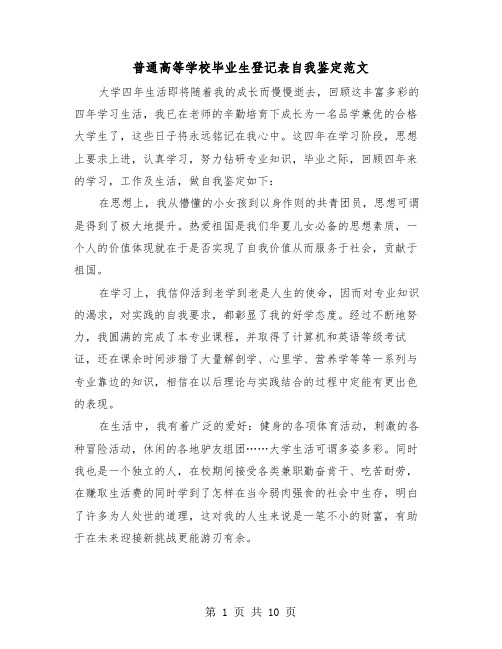 普通高等学校毕业生登记表自我鉴定范文

大学四年生活即将随着我的成长而慢慢逝去，回顾这丰富多彩的四年学习生活，我已在老师的辛勤培育下成长为一名品学兼优的合格大学生了，这些日子将永远铭记在我心中。这四年在学习阶段，思想上要求上进，认真学习，努力钻研专业知识，毕业之际，回顾四年来的学习，工作及生活，做自我鉴定如下：

在思想上，我从懵懂的小女孩到以身作则的共青团员，思想可谓是得到了极大地提升。热爱祖国是我们华夏儿女必备的思想素质，一个人的价值体现就在于是否实现了自我价值从而服务于社会，贡献于祖国。

在学习上，我信仰活到老学到老是人生的使命，因而对专业知识的渴求，对实践的自我要求，都彰显了我的好学态度。经过不断地努力，我圆满的完成了本专业课程，并取得了计算机和英语等级考试证，还在课余时间涉猎了大量解剖学、心里学、营养学等等一系列与专业靠边的知识，相信在以后理论与实践结合的过程中定能有更出色的表现。

在生活中，我有着广泛的爱好：健身的各项体育活动，刺激的各种冒险活动，休闲的各地驴友组团……大学生活可谓多姿多彩。同时我也是一个独立的人，在校期间接受各类兼职勤奋肯干、吃苦耐劳，在赚取生活费的同时学到了怎样在当今弱肉强食的社会中生存，明白了许多为人处世的道理，这对我的人生来说是一笔不小的财富，有助于在未来迎接新挑战更能游刃有余。

第 1 页 共 10 页